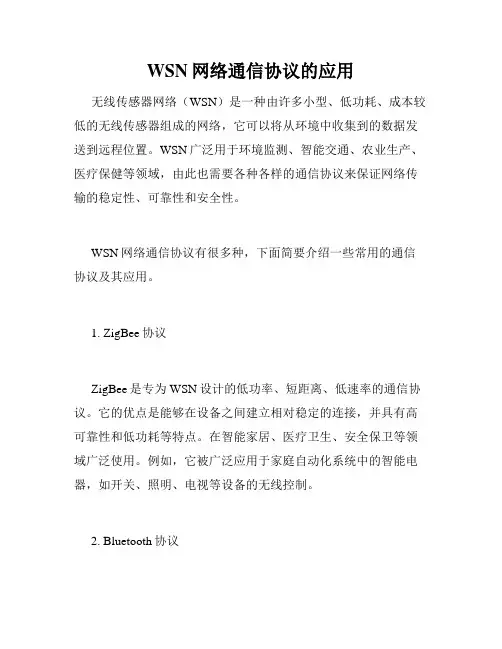 WSN 网络通信协议的应用

无线传感器网络（WSN）是一种由许多小型、低功耗、成本较低的无线传感器组成的网络，它可以将从环境中收集到的数据发送到远程位置。WSN 广泛用于环境监测、智能交通、农业生产、医疗保健等领域，由此也需要各种各样的通信协议来保证网络传输的稳定性、可靠性和安全性。

WSN 网络通信协议有很多种，下面简要介绍一些常用的通信协议及其应用。

1. ZigBee 协议

ZigBee 是专为 WSN 设计的低功率、短距离、低速率的通信协议。它的优点是能够在设备之间建立相对稳定的连接，并具有高可靠性和低功耗等特点。在智能家居、医疗卫生、安全保卫等领域广泛使用。例如，它被广泛应用于家庭自动化系统中的智能电器，如开关、照明、电视等设备的无线控制。

2. Bluetooth 协议